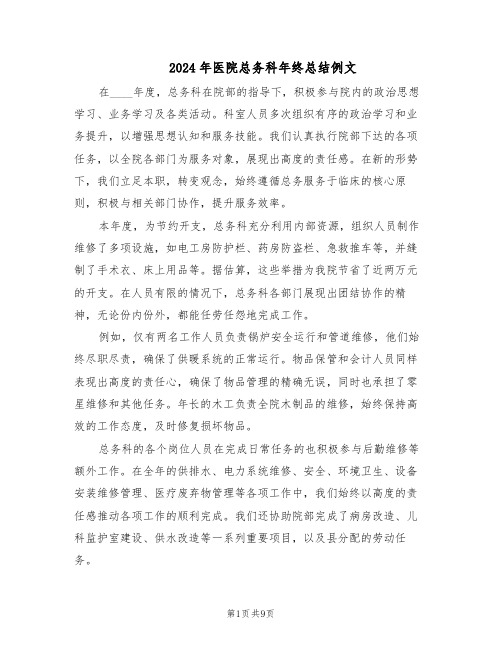 2024年医院总务科年终总结例文

在____年度，总务科在院部的指导下，积极参与院内的政治思想学习、业务学习及各类活动。科室人员多次组织有序的政治学习和业务提升，以增强思想认知和服务技能。我们认真执行院部下达的各项任务，以全院各部门为服务对象，展现出高度的责任感。在新的形势下，我们立足本职，转变观念，始终遵循总务服务于临床的核心原则，积极与相关部门协作，提升服务效率。

本年度，为节约开支，总务科充分利用内部资源，组织人员制作维修了多项设施，如电工房防护栏、药房防盗栏、急救推车等，并缝制了手术衣、床上用品等。据估算，这些举措为我院节省了近两万元的开支。在人员有限的情况下，总务科各部门展现出团结协作的精神，无论份内份外，都能任劳任怨地完成工作。

例如，仅有两名工作人员负责锅炉安全运行和管道维修，他们始终尽职尽责，确保了供暖系统的正常运行。物品保管和会计人员同样表现出高度的责任心，确保了物品管理的精确无误，同时也承担了零星维修和其他任务。年长的木工负责全院木制品的维修，始终保持高效的工作态度，及时修复损坏物品。

总务科的各个岗位人员在完成日常任务的也积极参与后勤维修等额外工作。在全年的供排水、电力系统维修、安全、环境卫生、设备安装维修管理、医疗废弃物管理等各项工作中，我们始终以高度的责任感推动各项工作的顺利完成。我们还协助院部完成了病房改造、儿科监护室建设、供水改造等一系列重要项目，以及县分配的劳动任务。

第1页 共9页